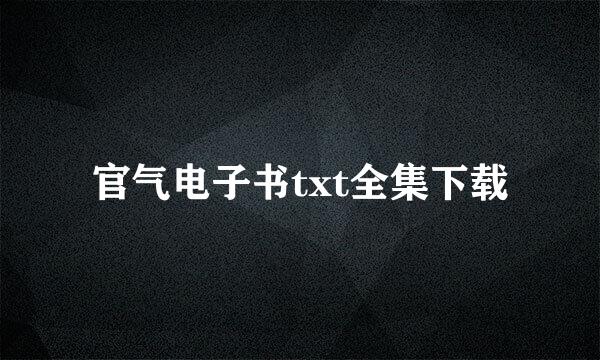 官气电子书txt全集下载